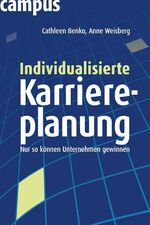 campus

Cathleen Benko, Anne Weisberg

Individualisierte
Karriereplanung

Nur so können Unternehmen gewinnen